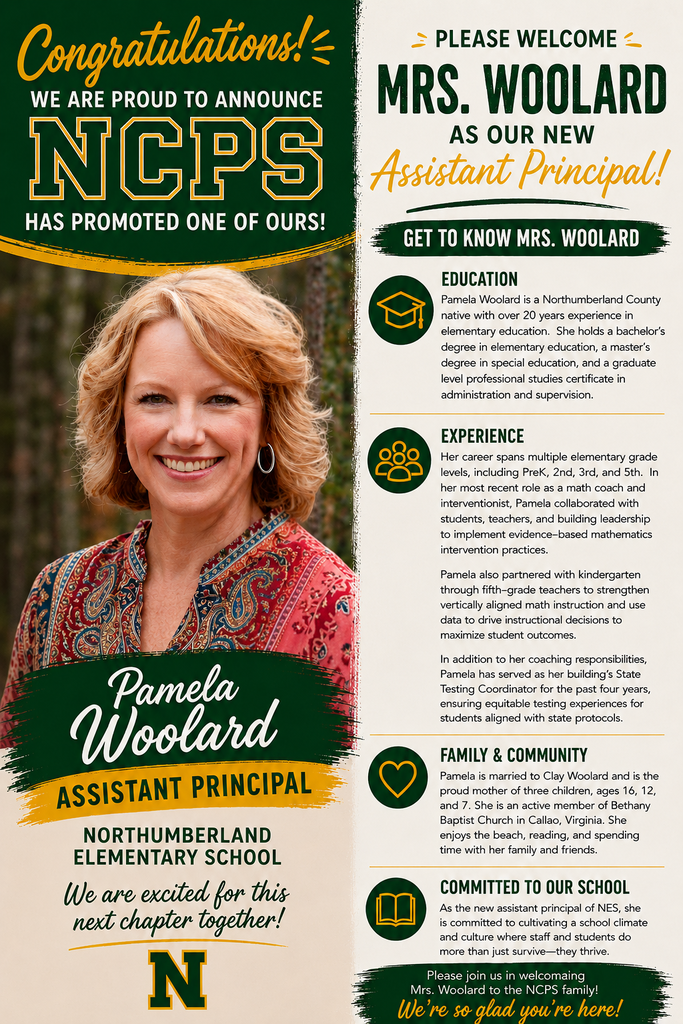 Congratulations!

WE ARE PROUD TO ANNOUNCE

NCPS

HAS PROMOTED ONE OF OURS!

Pamela Woolard

ASSISTANT PRINCIPAL

NORTHUMBERLAND ELEMENTARY SCHOOL

We are excited for this next chapter together!

N

PLEASE WELCOME

MRS. WOOLARD

AS OUR NEW

Assistant Principal!

GET TO KNOW MRS. WOOLARD

EDUCATION

Pamela Woolard is a Northumberland County native with over 20 years experience in elementary education. She holds a bachelor's degree in elementary education, a master's degree in special education, and a graduate level professional studies certificate in administration and supervision.

EXPERIENCE

Her career spans multiple elementary grade levels, including PreK, 2nd, 3rd, and 5th. In her most recent role as a math coach and interventionist, Pamela collaborated with students, teachers, and building leadership to implement evidence-based mathematics intervention practices.

Pamela also partnered with kindergarten through fifth-grade teachers to strengthen vertically aligned math instruction and use data to drive instructional decisions to maximize student outcomes.

In addition to her coaching responsibilities, Pamela has served as her building's State Testing Coordinator for the past four years, ensuring equitable testing experiences for students aligned with state protocols.

FAMILY & COMMUNITY

Pamela is married to Clay Woolard and is the proud mother of three children, ages 16, 12, and 7. She is an active member of Bethany Baptist Church in Callao, Virginia. She enjoys the beach, reading, and spending time with her family and friends.

COMMITTED TO OUR SCHOOL

As the new assistant principal of NES, she is committed to cultivating a school climate and culture where staff and students do more than just survive—they thrive.

Please join us in welcomaing Mrs. Woolard to the NCPS family!

We're so glad you're here!